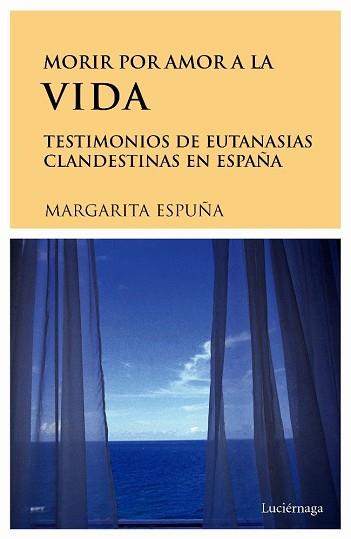 MORIR POR AMOR A LA
VIDA

TESTIMONIOS DE EUTANASIAS CLANDESTINAS EN ESPAÑA

MARGARITA ESPUÑA

Luciérnaga